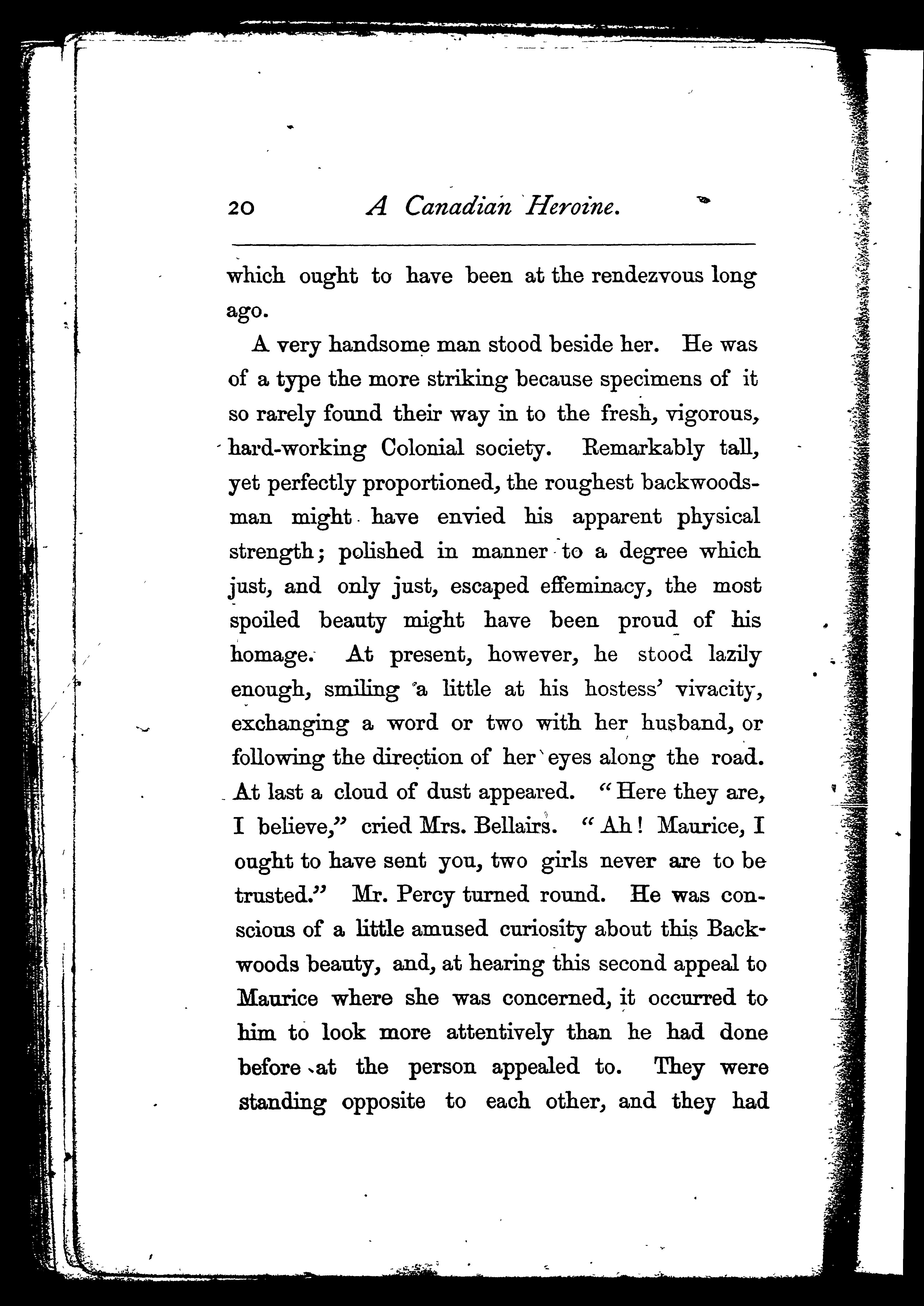 20 A Canadian Heroine.

which ought to have been at the rendezvous long ago.

A very handsome man stood beside her. He was of a type the more striking because specimens of it so rarely found their way in to the fresh, vigorous, hard-working Colonial society. Remarkably tall, yet perfectly proportioned, the roughest backwoodsman might have envied his apparent physical strength; polished in manner to a degree which just, and only just, escaped effeminacy, the most spoiled beauty might have been proud of his homage. At present, however, he stood lazily enough, smiling a little at his hostess' vivacity, exchanging a word or two with her husband, or following the direction of her eyes along the road. At last a cloud of dust appeared. "Here they are, I believe," cried Mrs. Bellairs. "Ah! Maurice, I ought to have sent you, two girls never are to be trusted." Mr. Percy turned round. He was conscious of a little amused curiosity about this Backwoods beauty, and, at hearing this second appeal to Maurice where she was concerned, it occurred to him to look more attentively than he had done before at the person appealed to. They were standing opposite to each other, and they had